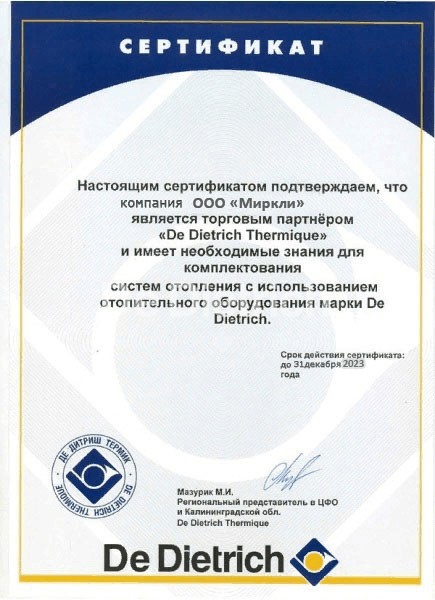 СЕРТИФИКАТ

Настоящим сертификатом подтверждаем, что компания ООО «Миркли» является торговым партнёром «De Dietrich Thermique» и имеет необходимые знания для комплектования систем отопления с использованием отопительного оборудования марки De Dietrich.

Срок действия сертификата: до 31декабря 2023 года

ДЕ ДИТРИШ ТЕРМИК
DE DIETRICH THERMIQUE

Мазурик М.И.
Региональный представитель в ЦФО и Калининградской обл.
De Dietrich Thermique

De Dietrich